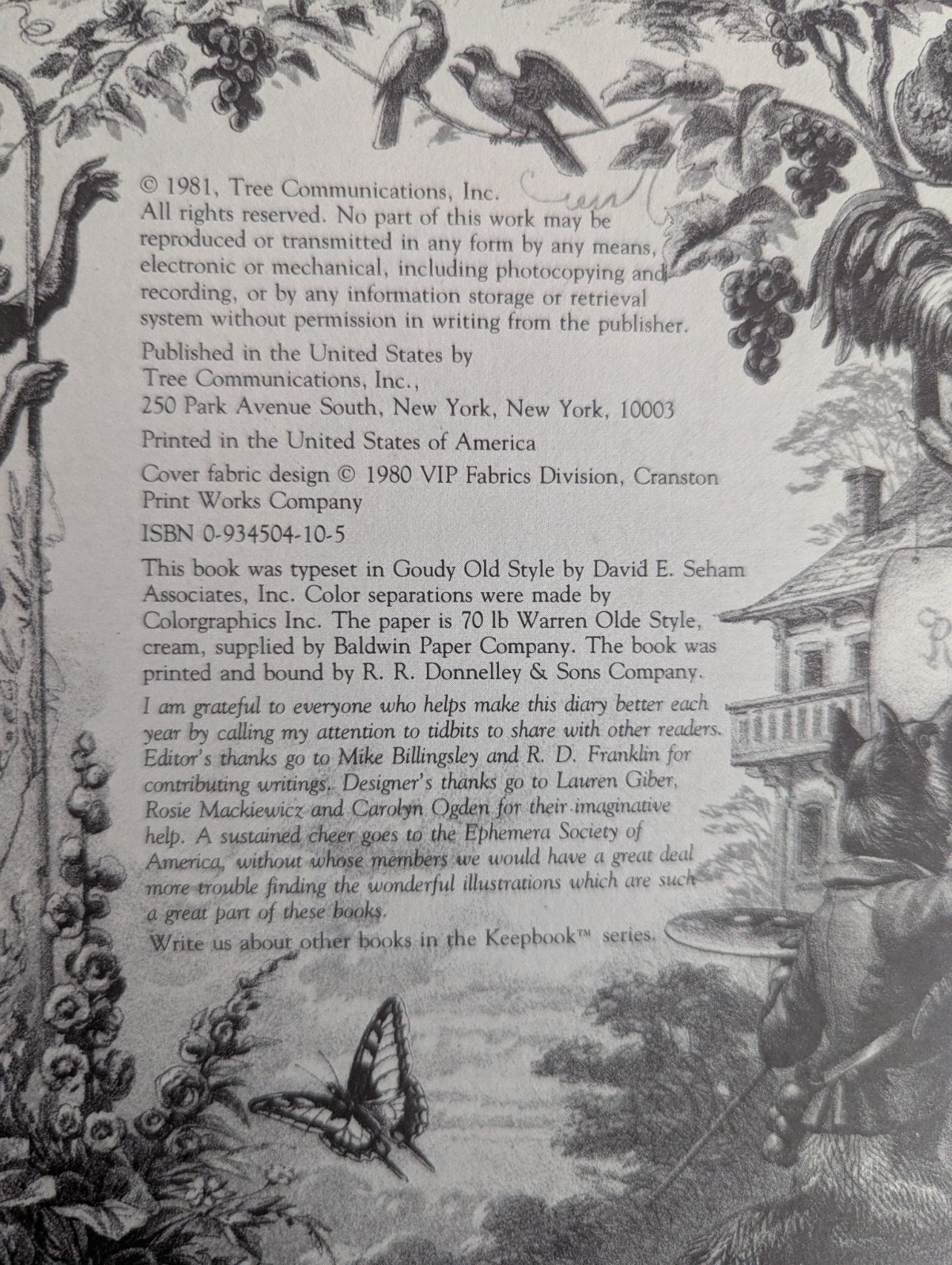 © 1981, Tree Communications, Inc.
All rights reserved. No part of this work may be reproduced or transmitted in any form by any means, electronic or mechanical, including photocopying and recording, or by any information storage or retrieval system without permission in writing from the publisher.

Published in the United States by
Tree Communications, Inc.,
250 Park Avenue South, New York, New York, 10003

Printed in the United States of America

Cover fabric design © 1980 VIP Fabrics Division, Cranston Print Works Company

ISBN 0-934504-10-5

This book was typeset in Goudy Old Style by David E. Seham Associates, Inc. Color separations were made by Colorgraphics Inc. The paper is 70 lb Warren Olde Style, cream, supplied by Baldwin Paper Company. The book was printed and bound by R. R. Donnelley & Sons Company.

I am grateful to everyone who helps make this diary better each year by calling my attention to tidbits to share with other readers. Editor's thanks go to Mike Billingsley and R. D. Franklin for contributing writings. Designer's thanks go to Lauren Giber, Rosie Mackiewicz and Carolyn Ogden for their imaginative help. A sustained cheer goes to the Ephemera Society of America, without whose members we would have a great deal more trouble finding the wonderful illustrations which are such a great part of these books.

Write us about other books in the Keepbook™ series.